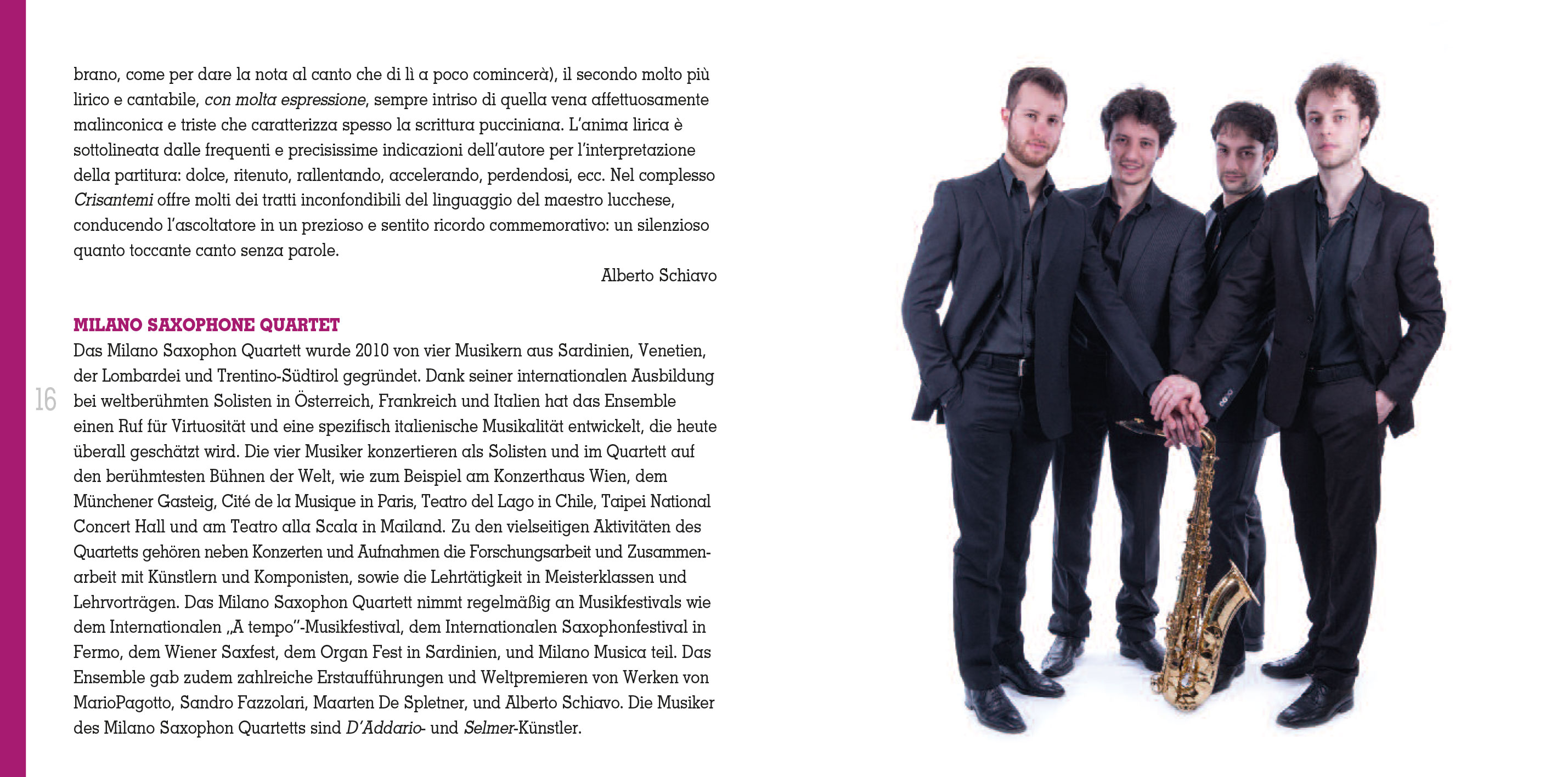 brano, come per dare la nota al canto che di lì a poco comincerà), il secondo molto più lirico e cantabile, con molta espressione, sempre intriso di quella vena affettuosamente malinconica e triste che caratterizza spesso la scrittura pucciniana. L'anima lirica è sottolineata dalle frequenti e precisissime indicazioni dell'autore per l'interpretazione della partitura: dolce, ritenuto, rallentando, accelerando, perdendosi, ecc. Nel complesso Crisantemi offre molti dei tratti inconfondibili del linguaggio del maestro lucchese, conducendo l'ascoltatore in un prezioso e sentito ricordo commemorativo: un silenzioso quanto toccante canto senza parole.

Alberto Schiavo

MILANO SAXOPHONE QUARTET

Das Milano Saxophon Quartett wurde 2010 von vier Musikern aus Sardinien, Venetien, der Lombardei und Trentino-Südtirol gegründet. Dank seiner internationalen Ausbildung bei weltberühmten Solisten in Österreich, Frankreich und Italien hat das Ensemble einen Ruf für Virtuosität und eine spezifisch italienische Musikalität entwickelt, die heute überall geschätzt wird. Die vier Musiker konzertieren als Solisten und im Quartett auf den berühmtesten Bühnen der Welt, wie zum Beispiel am Konzerthaus Wien, dem Münchener Gasteig, Cité de la Musique in Paris, Teatro del Lago in Chile, Taipei National Concert Hall und am Teatro alla Scala in Mailand. Zu den vielseitigen Aktivitäten des Quartetts gehören neben Konzerten und Aufnahmen die Forschungsarbeit und Zusammenarbeit mit Künstlern und Komponisten, sowie die Lehrtätigkeit in Meisterklassen und Lehrvorträgen. Das Milano Saxophon Quartett nimmt regelmäßig an Musikfestivals wie dem Internationalen „A tempo"-Musikfestival, dem Internationalen Saxophonfestival in Fermo, dem Wiener Saxfest, dem Organ Fest in Sardinien, und Milano Musica teil. Das Ensemble gab zudem zahlreiche Erstaufführungen und Weltpremieren von Werken von MarioPagotto, Sandro Fazzolari, Maarten De Spletner, und Alberto Schiavo. Die Musiker des Milano Saxophon Quartetts sind D'Addario- und Selmer-Künstler.

16